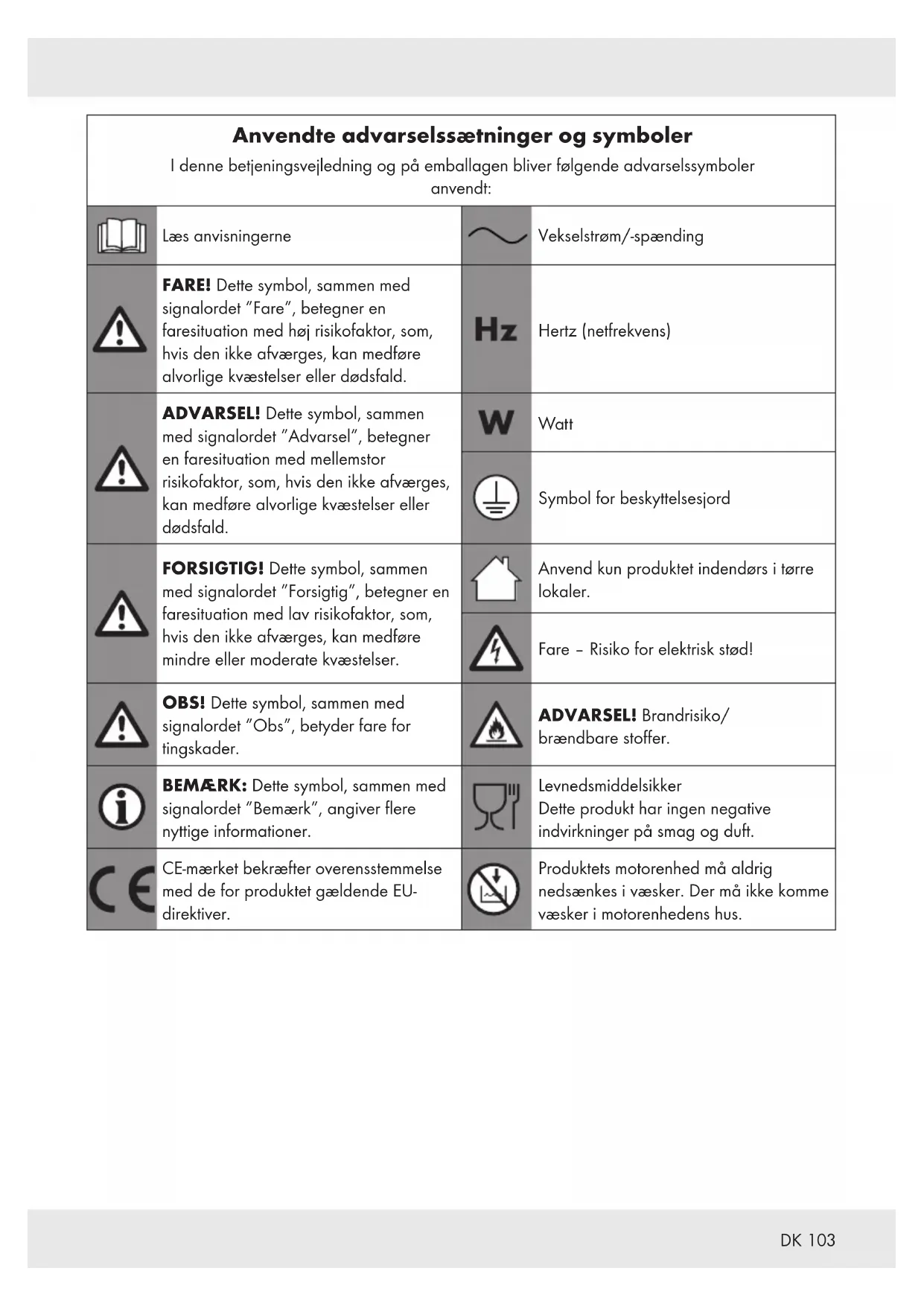 Anvendte advarselssætninger og symboler

I denne betjeningsvejledning og på emballagen bliver følgende advarselssymboler anvendt:

| | | | |
|---|---|---|---|
| | Læs anvisningerne | | Vekselstrøm/-spænding |
| | **FARE!** Dette symbol, sammen med signalordet "Fare", betegner en faresituation med høj risikofaktor, som, hvis den ikke afværges, kan medføre alvorlige kvæstelser eller dødsfald. | Hz | Hertz (netfrekvens) |
| | **ADVARSEL!** Dette symbol, sammen med signalordet "Advarsel", betegner en faresituation med mellemstor risikofaktor, som, hvis den ikke afværges, kan medføre alvorlige kvæstelser eller dødsfald. | W | Watt |
| | | | Symbol for beskyttelsesjord |
| | **FORSIGTIG!** Dette symbol, sammen med signalordet "Forsigtig", betegner en faresituation med lav risikofaktor, som, hvis den ikke afværges, kan medføre mindre eller moderate kvæstelser. | | Anvend kun produktet indendørs i tørre lokaler. |
| | | | Fare – Risiko for elektrisk stød! |
| | **OBS!** Dette symbol, sammen med signalordet "Obs", betyder fare for tingskader. | | **ADVARSEL!** Brandrisiko/ brændbare stoffer. |
| | **BEMÆRK:** Dette symbol, sammen med signalordet "Bemærk", angiver flere nyttige informationer. | | Levnedsmiddelsikker Dette produkt har ingen negative indvirkninger på smag og duft. |
| CE | CE-mærket bekræfter overensstemmelse med de for produktet gældende EU-direktiver. | | Produktets motorenhed må aldrig nedsænkes i væsker. Der må ikke komme væsker i motorenhedens hus. |

DK 103